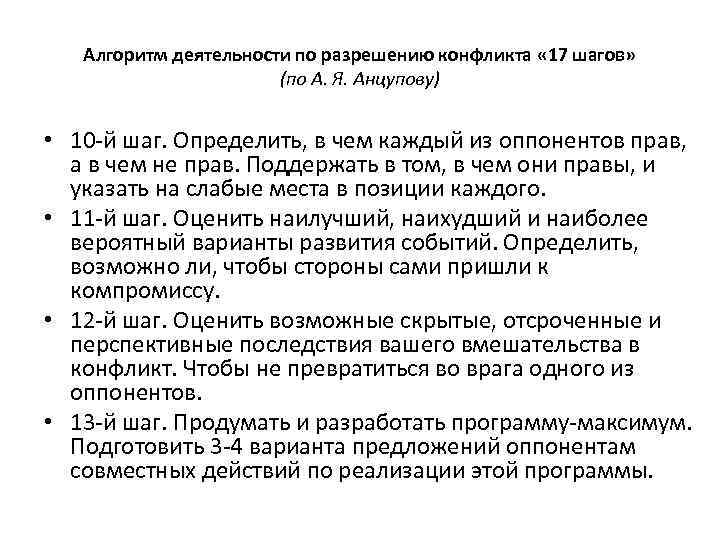 Алгоритм деятельности по разрешению конфликта «17 шагов»
(по А. Я. Анцупову)

• 10-й шаг. Определить, в чем каждый из оппонентов прав, а в чем не прав. Поддержать в том, в чем они правы, и указать на слабые места в позиции каждого.
• 11-й шаг. Оценить наилучший, наихудший и наиболее вероятный варианты развития событий. Определить, возможно ли, чтобы стороны сами пришли к компромиссу.
• 12-й шаг. Оценить возможные скрытые, отсроченные и перспективные последствия вашего вмешательства в конфликт. Чтобы не превратиться во врага одного из оппонентов.
• 13-й шаг. Продумать и разработать программу-максимум. Подготовить 3-4 варианта предложений оппонентам совместных действий по реализации этой программы.